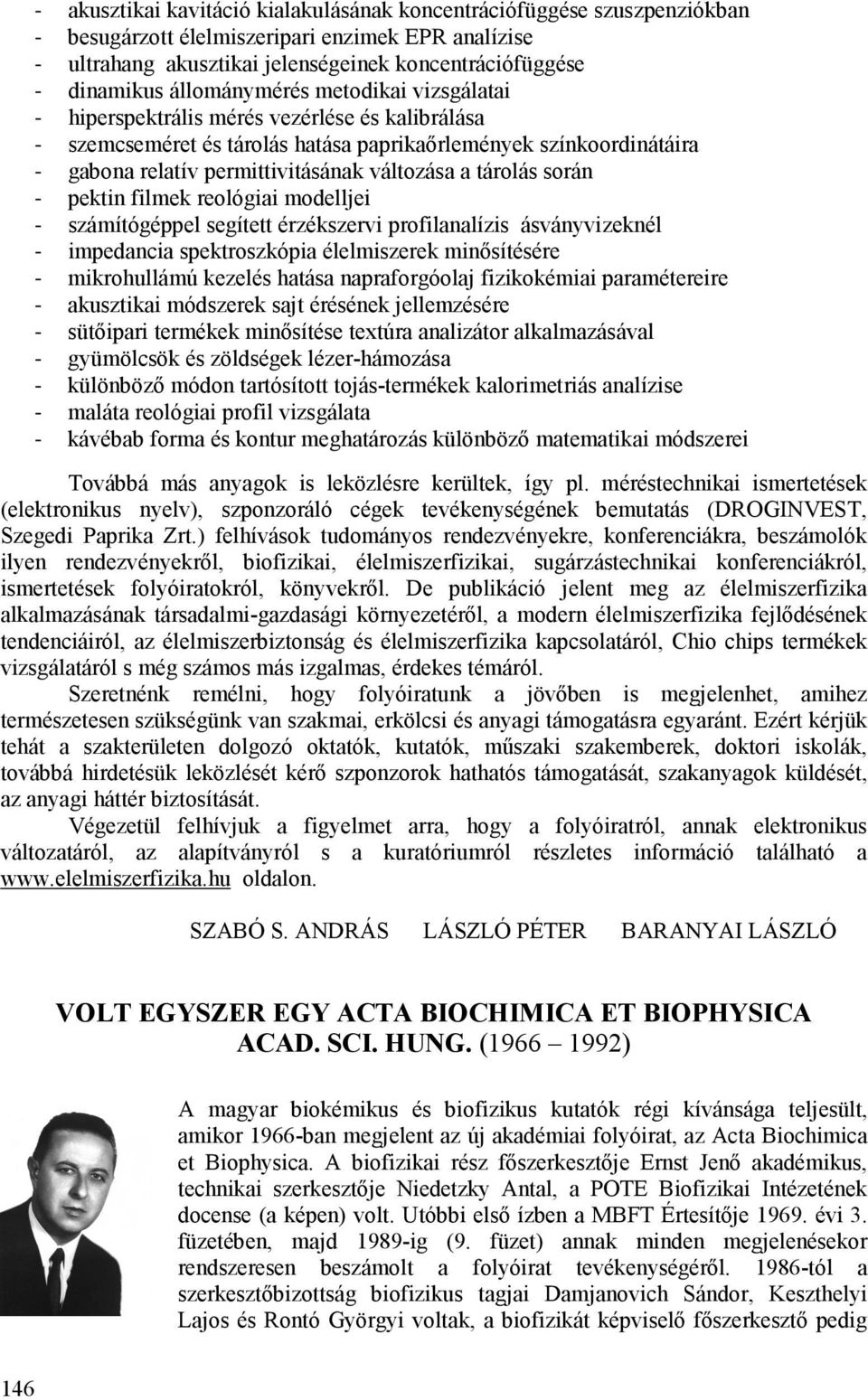 - akusztikai kavitáció kialakulásának koncentrációfüggése szuszpenziókban
- besugárzott élelmiszeripari enzimek EPR analízise
- ultrahang akusztikai jelenségeinek koncentrációfüggése
- dinamikus állománymérés metodikai vizsgálatai
- hiperspektrális mérés vezérlése és kalibrálása
- szemcseméret és tárolás hatása paprikaőrlemények színkoordinátáira
- gabona relatív permittivitásának változása a tárolás során
- pektin filmek reológiai modelljei
- számítógéppel segített érzékszervi profilanalízis ásványvizeknél
- impedancia spektroszkópia élelmiszerek minősítésére
- mikrohullámú kezelés hatása napraforgóolaj fizikokémiai paramétereire
- akusztikai módszerek sajt érésének jellemzésére
- sütőipari termékek minősítése textúra analizátor alkalmazásával
- gyümölcsök és zöldségek lézer-hámozása
- különböző módon tartósított tojás-termékek kalorimetriás analízise
- maláta reológiai profil vizsgálata
- kávébab forma és kontur meghatározás különböző matematikai módszerei

Továbbá más anyagok is leközlésre kerültek, így pl. méréstechnikai ismertetések (elektronikus nyelv), szponzoráló cégek tevékenységének bemutatás (DROGINVEST, Szegedi Paprika Zrt.) felhívások tudományos rendezvényekre, konferenciákra, beszámolók ilyen rendezvényekről, biofizikai, élelmiszerfizikai, sugárzástechnikai konferenciákról, ismertetések folyóiratokról, könyvekről. De publikáció jelent meg az élelmiszerfizika alkalmazásának társadalmi-gazdasági környezetéről, a modern élelmiszerfizika fejlődésének tendenciáiról, az élelmiszerbiztonság és élelmiszerfizika kapcsolatáról, Chio chips termékek vizsgálatáról s még számos más izgalmas, érdekes témáról.

Szeretnénk remélni, hogy folyóiratunk a jövőben is megjelenhet, amihez természetesen szükségünk van szakmai, erkölcsi és anyagi támogatásra egyaránt. Ezért kérjük tehát a szakterületen dolgozó oktatók, kutatók, műszaki szakemberek, doktori iskolák, továbbá hirdetésük leközlését kérő szponzorok hathatós támogatását, szakanyagok küldését, az anyagi háttér biztosítását.

Végezetül felhívjuk a figyelmet arra, hogy a folyóiratról, annak elektronikus változatáról, az alapítványról s a kuratóriumról részletes információ található a www.elelmiszerfizika.hu oldalon.

SZABÓ S. ANDRÁS LÁSZLÓ PÉTER BARANYAI LÁSZLÓ

VOLT EGYSZER EGY ACTA BIOCHIMICA ET BIOPHYSICA ACAD. SCI. HUNG. (1966 – 1992)

A magyar biokémikus és biofizikus kutatók régi kívánsága teljesült, amikor 1966-ban megjelent az új akadémiai folyóirat, az Acta Biochimica et Biophysica. A biofizikai rész főszerkesztője Ernst Jenő akadémikus, technikai szerkesztője Niedetzky Antal, a POTE Biofizikai Intézetének docense (a képen) volt. Utóbbi első ízben a MBFT Értesítője 1969. évi 3. füzetében, majd 1989-ig (9. füzet) annak minden megjelenésekor rendszeresen beszámolt a folyóirat tevékenységéről. 1986-tól a szerkesztőbizottság biofizikus tagjai Damjanovich Sándor, Keszthelyi Lajos és Rontó Györgyi voltak, a biofizikát képviselő főszerkesztő pedig

146